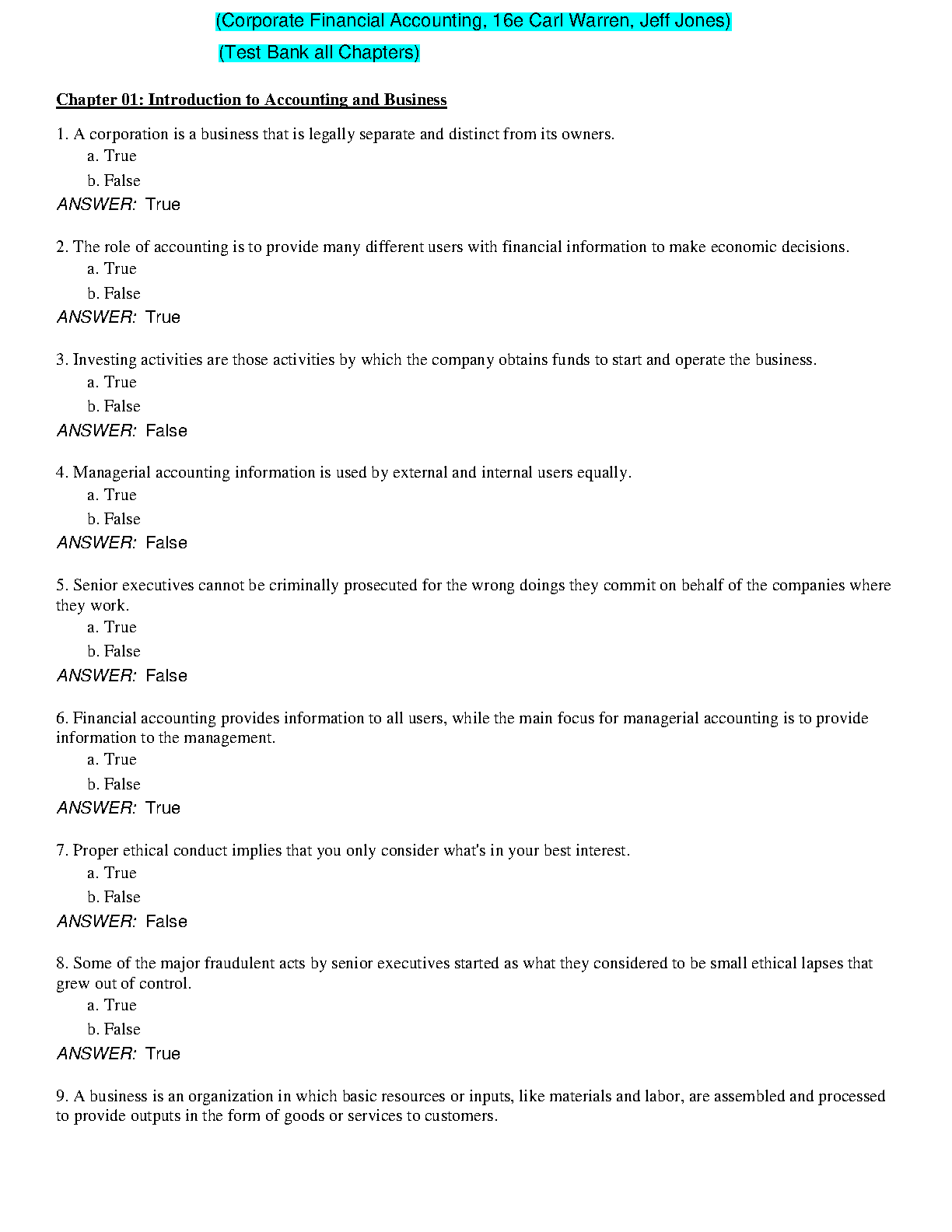 (Corporate Financial Accounting, 16e Carl Warren, Jeff Jones)
(Test Bank all Chapters)

Chapter 01: Introduction to Accounting and Business

1. A corporation is a business that is legally separate and distinct from its owners.
a. True
b. False
ANSWER: True

2. The role of accounting is to provide many different users with financial information to make economic decisions.
a. True
b. False
ANSWER: True

3. Investing activities are those activities by which the company obtains funds to start and operate the business.
a. True
b. False
ANSWER: False

4. Managerial accounting information is used by external and internal users equally.
a. True
b. False
ANSWER: False

5. Senior executives cannot be criminally prosecuted for the wrong doings they commit on behalf of the companies where they work.
a. True
b. False
ANSWER: False

6. Financial accounting provides information to all users, while the main focus for managerial accounting is to provide information to the management.
a. True
b. False
ANSWER: True

7. Proper ethical conduct implies that you only consider what's in your best interest.
a. True
b. False
ANSWER: False

8. Some of the major fraudulent acts by senior executives started as what they considered to be small ethical lapses that grew out of control.
a. True
b. False
ANSWER: True

9. A business is an organization in which basic resources or inputs, like materials and labor, are assembled and processed to provide outputs in the form of goods or services to customers.